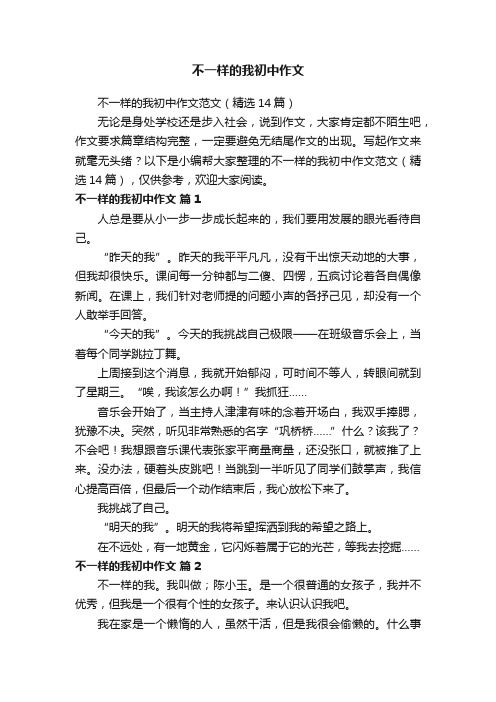 不一样的我初中作文

不一样的我初中作文范文（精选14篇）

无论是身处学校还是步入社会，说到作文，大家肯定都不陌生吧，作文要求篇章结构完整，一定要避免无结尾作文的出现。写起作文来就毫无头绪？以下是小编帮大家整理的不一样的我初中作文范文（精选14篇），仅供参考，欢迎大家阅读。

不一样的我初中作文 篇1

人总是要从小一步一步成长起来的，我们要用发展的眼光看待自己。

“昨天的我”。昨天的我平平凡凡，没有干出惊天动地的大事，但我却很快乐。课间每一分钟都与二傻、四愣，五疯讨论着各自偶像新闻。在课上，我们针对老师提的问题小声的各抒己见，却没有一个人敢举手回答。

“今天的我”。今天的我挑战自己极限——在班级音乐会上，当着每个同学跳拉丁舞。

上周接到这个消息，我就开始郁闷，可时间不等人，转眼间就到了星期三。“唉，我该怎么办啊！”我抓狂……

音乐会开始了，当主持人津津有味的念着开场白，我双手捧腮，犹豫不决。突然，听见非常熟悉的名字“巩桥桥……”什么？该我了？不会吧！我想跟音乐课代表张家平商量商量，还没张口，就被推了上来。没办法，硬着头皮跳吧！当跳到一半听见了同学们鼓掌声，我信心提高百倍，但最后一个动作结束后，我心放松下来了。

我挑战了自己。

“明天的我”。明天的我将希望挥洒到我的希望之路上。

在不远处，有一地黄金，它闪烁着属于它的光芒，等我去挖掘……

不一样的我初中作文 篇2

不一样的我。我叫做；陈小玉。是一个很普通的女孩子，我并不优秀，但我是一个很有个性的女孩子。来认识认识我吧。

我在家是一个懒惰的人，虽然干活，但是我很会偷懒的。什么事